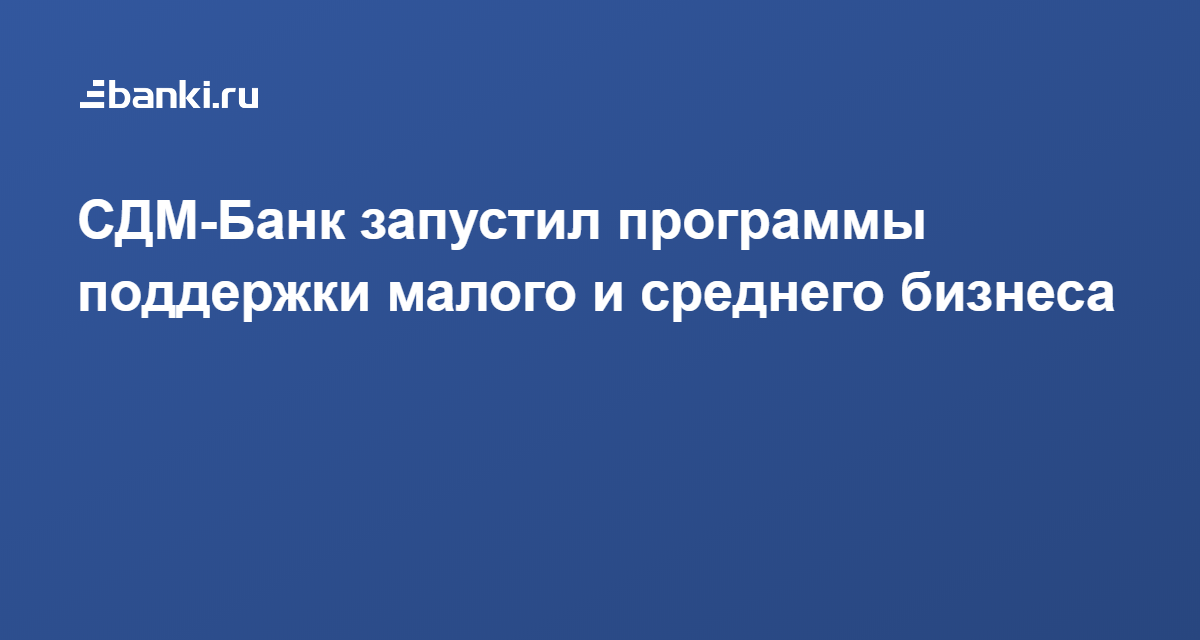 banki.ru

СДМ-Банк запустил программы поддержки малого и среднего бизнеса